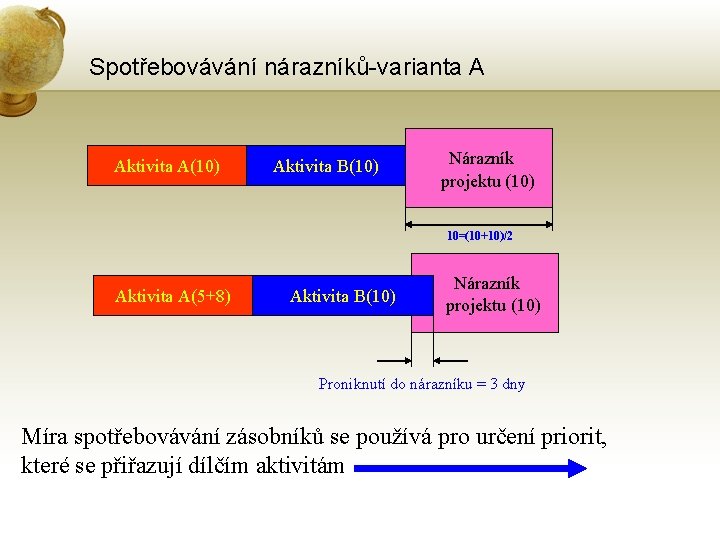 Spotřebovávání nárazníků-varianta A

Aktivita A(10)

Aktivita B(10)

Nárazník projektu (10)

10=(10+10)/2

Aktivita A(5+8)

Aktivita B(10)

Nárazník projektu (10)

Proniknutí do nárazníku = 3 dny

Míra spotřebovávání zásobníků se používá pro určení priorit, které se přiřazují dílčím aktivitám